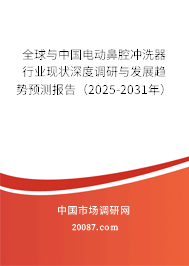 全球与中国电动鼻腔冲洗器行业现状深度调研与发展趋势预测报告（2025-2031年）

中国市场调研网

20087.com